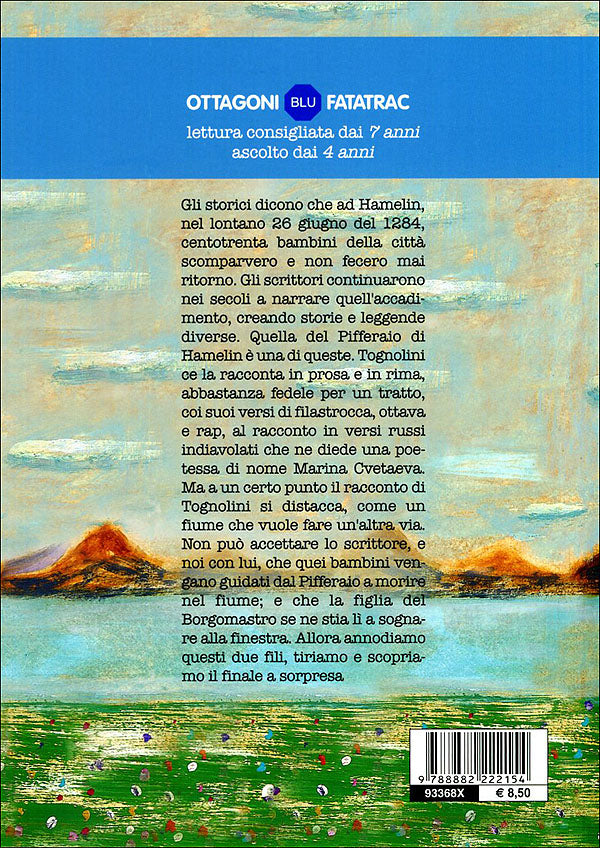 OTTAGONI BLU FATATRAC

lettura consigliata dai 7 anni
ascolto dai 4 anni

Gli storici dicono che ad Hamelin, nel lontano 26 giugno del 1284, centotrenta bambini della città scomparvero e non fecero mai ritorno. Gli scrittori continuarono nei secoli a narrare quell'accadimento, creando storie e leggende diverse. Quella del Pifferaio di Hamelin è una di queste. Tognolini ce la racconta in prosa e in rima, abbastanza fedele per un tratto, coi suoi versi di filastrocca, ottava e rap, al racconto in versi russi indiavolati che ne diede una poetessa di nome Marina Cvetaeva. Ma a un certo punto il racconto di Tognolini si distacca, come un fiume che vuole fare un'altra via. Non può accettare lo scrittore, e noi con lui, che quei bambini vengano guidati dal Pifferaio a morire nel fiume; e che la figlia del Borgomastro se ne stia lì a sognare alla finestra. Allora annodiamo questi due fili, tiriamo e scopriamo il finale a sorpresa

9 788882 222154
93368X
€ 8,50